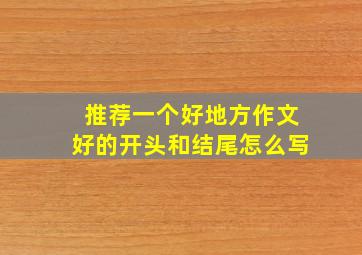 推荐一个好地方作文
好的开头和结尾怎么写